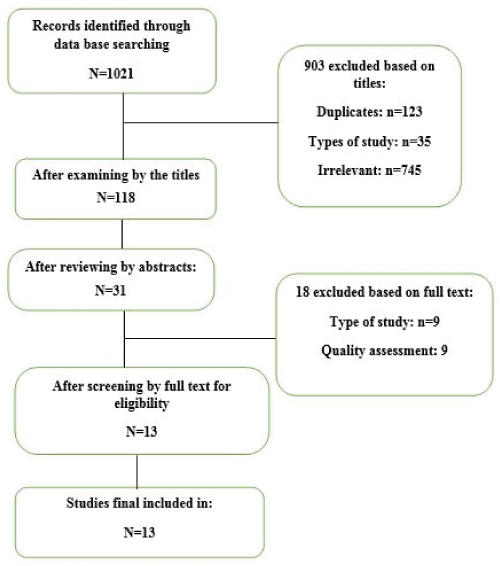 Records identified through data base searching

N=1021

903 excluded based on titles:

Duplicates: n=123

Types of study: n=35

Irrelevant: n=745

After examining by the titles

N=118

After reviewing by abstracts:

N=31

18 excluded based on full text:

Type of study: n=9

Quality assessment: 9

After screening by full text for eligibility

N=13

Studies final included in:

N=13